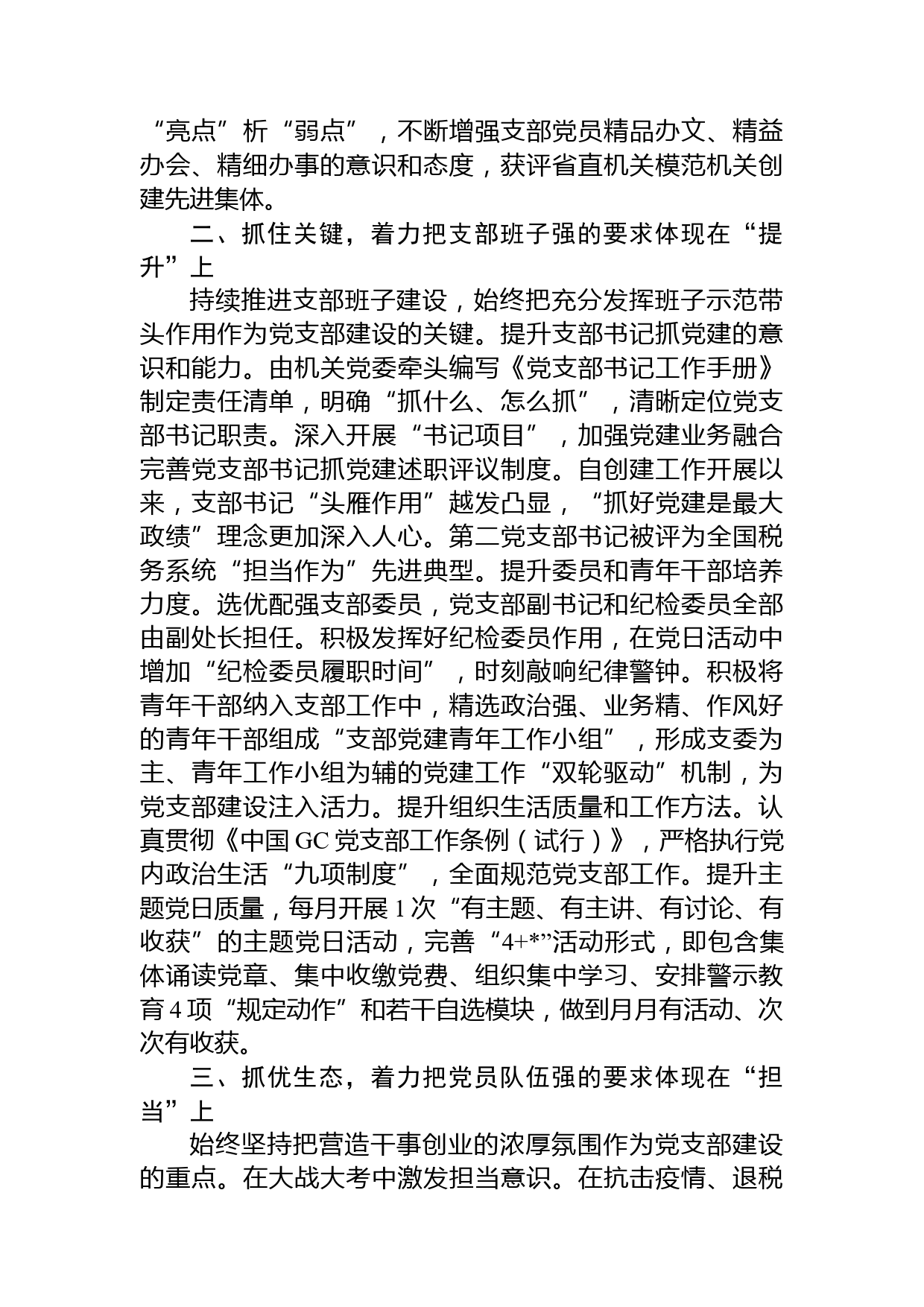 “亮点”析“弱点”，不断增强支部党员精品办文、精益办会、精细办事的意识和态度，获评省直机关模范机关创建先进集体。

二、抓住关键，着力把支部班子强的要求体现在“提升”上

持续推进支部班子建设，始终把充分发挥班子示范带头作用作为党支部建设的关键。提升支部书记抓党建的意识和能力。由机关党委牵头编写《党支部书记工作手册》制定责任清单，明确“抓什么、怎么抓”，清晰定位党支部书记职责。深入开展“书记项目”，加强党建业务融合完善党支部书记抓党建述职评议制度。自创建工作开展以来，支部书记“头雁作用”越发凸显，“抓好党建是最大政绩”理念更加深入人心。第二党支部书记被评为全国税务系统“担当作为”先进典型。提升委员和青年干部培养力度。选优配强支部委员，党支部副书记和纪检委员全部由副处长担任。积极发挥好纪检委员作用，在党日活动中增加“纪检委员履职时间”，时刻敲响纪律警钟。积极将青年干部纳入支部工作中，精选政治强、业务精、作风好的青年干部组成“支部党建青年工作小组”，形成支委为主、青年工作小组为辅的党建工作“双轮驱动”机制，为党支部建设注入活力。提升组织生活质量和工作方法。认真贯彻《中国 GC 党支部工作条例（试行）》，严格执行党内政治生活“九项制度”，全面规范党支部工作。提升主题党日质量，每月开展 1 次“有主题、有主讲、有讨论、有收获”的主题党日活动，完善“4+*”活动形式，即包含集体诵读党章、集中收缴党费、组织集中学习、安排警示教育 4 项“规定动作”和若干自选模块，做到月月有活动、次次有收获。

三、抓优生态，着力把党员队伍强的要求体现在“担当”上

始终坚持把营造干事创业的浓厚氛围作为党支部建设的重点。在大战大考中激发担当意识。在抗击疫情、退税